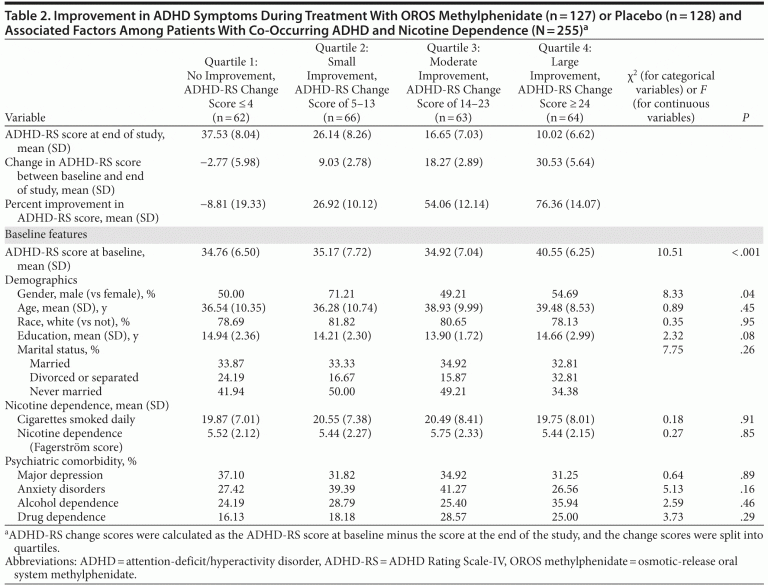 Table 2. Improvement in ADHD Symptoms During Treatment With OROS Methylphenidate (n = 127) or Placebo (n = 128) and Associated Factors Among Patients With Co-Occurring ADHD and Nicotine Dependence (N = 255)$^{a}$

| Variable | Quartile 1: No Improvement, ADHD-RS Change Score ≤ 4 (n = 62) | Quartile 2: Small Improvement, ADHD-RS Change Score of 5–13 (n = 66) | Quartile 3: Moderate Improvement, ADHD-RS Change Score of 14–23 (n = 63) | Quartile 4: Large Improvement, ADHD-RS Change Score ≥ 24 (n = 64) | $\chi^2$ (for categorical variables) or F (for continuous variables) | P |
|---|---|---|---|---|---|---|
| ADHD-RS score at end of study, mean (SD) | 37.53 (8.04) | 26.14 (8.26) | 16.65 (7.03) | 10.02 (6.62) | | |
| Change in ADHD-RS score between baseline and end of study, mean (SD) | −2.77 (5.98) | 9.03 (2.78) | 18.27 (2.89) | 30.53 (5.64) | | |
| Percent improvement in ADHD-RS score, mean (SD) | −8.81 (19.33) | 26.92 (10.12) | 54.06 (12.14) | 76.36 (14.07) | | |
| Baseline features | | | | | | |
| ADHD-RS score at baseline, mean (SD) | 34.76 (6.50) | 35.17 (7.72) | 34.92 (7.04) | 40.55 (6.25) | 10.51 | <.001 |
| Demographics | | | | | | |
| Gender, male (vs female), % | 50.00 | 71.21 | 49.21 | 54.69 | 8.33 | .04 |
| Age, mean (SD), y | 36.54 (10.35) | 36.28 (10.74) | 38.93 (9.99) | 39.48 (8.53) | 0.89 | .45 |
| Race, white (vs not), % | 78.69 | 81.82 | 80.65 | 78.13 | 0.35 | .95 |
| Education, mean (SD), y | 14.94 (2.36) | 14.21 (2.30) | 13.90 (1.72) | 14.66 (2.99) | 2.32 | .08 |
| Marital status, % | | | | | 7.75 | .26 |
| Married | 33.87 | 33.33 | 34.92 | 32.81 | | |
| Divorced or separated | 24.19 | 16.67 | 15.87 | 32.81 | | |
| Never married | 41.94 | 50.00 | 49.21 | 34.38 | | |
| Nicotine dependence, mean (SD) | | | | | | |
| Cigarettes smoked daily | 19.87 (7.01) | 20.55 (7.38) | 20.49 (8.41) | 19.75 (8.01) | 0.18 | .91 |
| Nicotine dependence (Fagerström score) | 5.52 (2.12) | 5.44 (2.27) | 5.75 (2.33) | 5.44 (2.15) | 0.27 | .85 |
| Psychiatric comorbidity, % | | | | | | |
| Major depression | 37.10 | 31.82 | 34.92 | 31.25 | 0.64 | .89 |
| Anxiety disorders | 27.42 | 39.39 | 41.27 | 26.56 | 5.13 | .16 |
| Alcohol dependence | 24.19 | 28.79 | 25.40 | 35.94 | 2.59 | .46 |
| Drug dependence | 16.13 | 18.18 | 28.57 | 25.00 | 3.73 | .29 |

$^{a}$ADHD-RS change scores were calculated as the ADHD-RS score at baseline minus the score at the end of the study, and the change scores were split into quartiles.

Abbreviations: ADHD = attention-deficit/hyperactivity disorder, ADHD-RS = ADHD Rating Scale-IV, OROS methylphenidate = osmotic-release oral system methylphenidate.